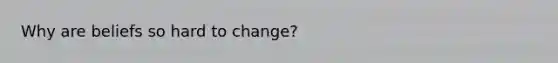 Why are beliefs so hard to change?